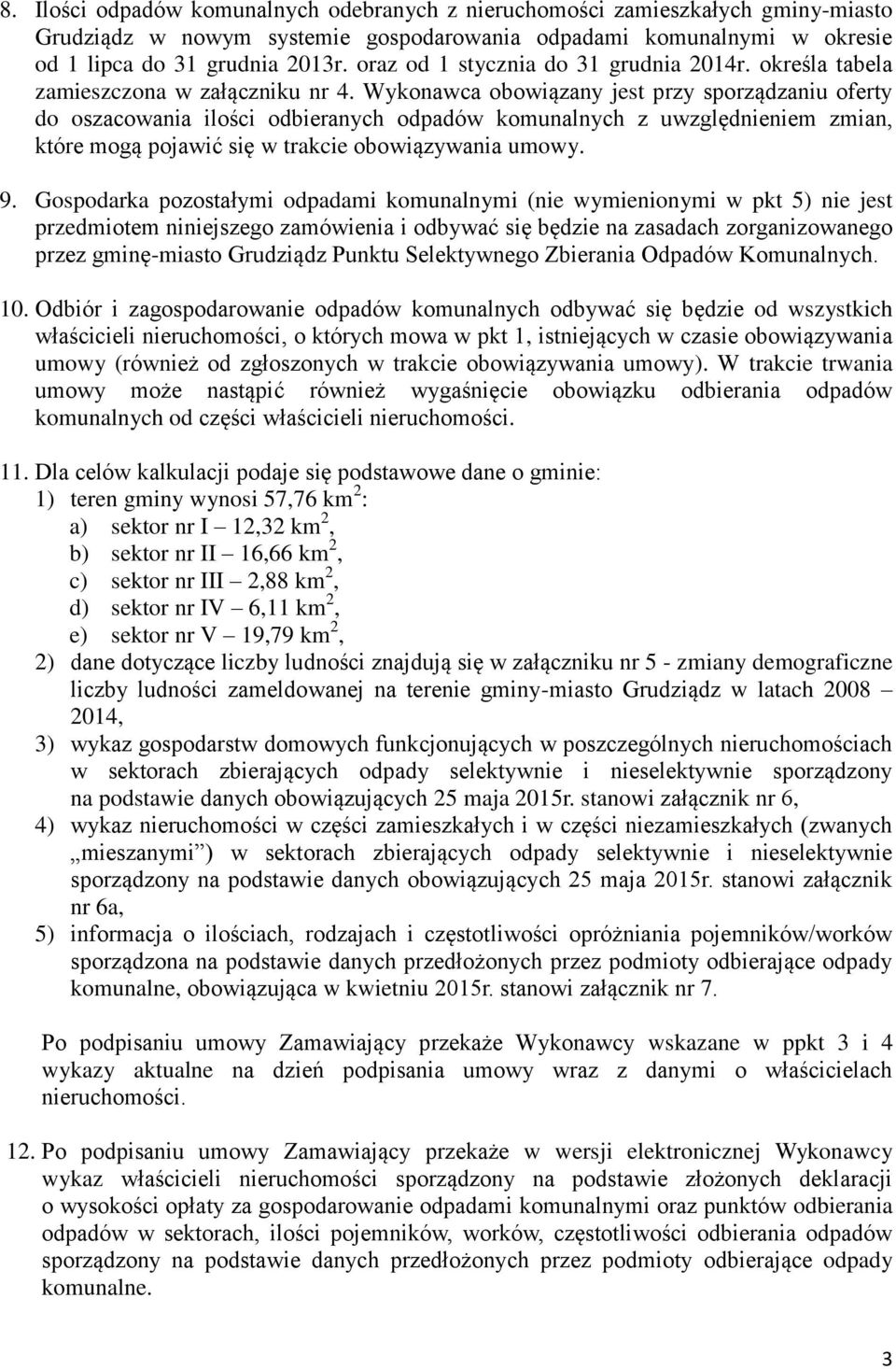 8. Ilości odpadów komunalnych odebranych z nieruchomości zamieszkałych gminy-miasto Grudziądz w nowym systemie gospodarowania odpadami komunalnymi w okresie od 1 lipca do 31 grudnia 2013r. oraz od 1 stycznia do 31 grudnia 2014r. określa tabela zamieszczona w załączniku nr 4. Wykonawca obowiązany jest przy sporządzaniu oferty do oszacowania ilości odbieranych odpadów komunalnych z uwzględnieniem zmian, które mogą pojawić się w trakcie obowiązywania umowy.

9. Gospodarka pozostałymi odpadami komunalnymi (nie wymienionymi w pkt 5) nie jest przedmiotem niniejszego zamówienia i odbywać się będzie na zasadach zorganizowanego przez gminę-miasto Grudziądz Punktu Selektywnego Zbierania Odpadów Komunalnych.

10. Odbiór i zagospodarowanie odpadów komunalnych odbywać się będzie od wszystkich właścicieli nieruchomości, o których mowa w pkt 1, istniejących w czasie obowiązywania umowy (również od zgłoszonych w trakcie obowiązywania umowy). W trakcie trwania umowy może nastąpić również wygaśnięcie obowiązku odbierania odpadów komunalnych od części właścicieli nieruchomości.

11. Dla celów kalkulacji podaje się podstawowe dane o gminie:
1) teren gminy wynosi 57,76 km$^2$:
a) sektor nr I – 12,32 km$^2$,
b) sektor nr II – 16,66 km$^2$,
c) sektor nr III – 2,88 km$^2$,
d) sektor nr IV – 6,11 km$^2$,
e) sektor nr V – 19,79 km$^2$,
2) dane dotyczące liczby ludności znajdują się w załączniku nr 5 - zmiany demograficzne liczby ludności zameldowanej na terenie gminy-miasto Grudziądz w latach 2008 – 2014,
3) wykaz gospodarstw domowych funkcjonujących w poszczególnych nieruchomościach w sektorach zbierających odpady selektywnie i nieselektywnie sporządzony na podstawie danych obowiązujących 25 maja 2015r. stanowi załącznik nr 6,
4) wykaz nieruchomości w części zamieszkałych i w części niezamieszkałych (zwanych „mieszanymi”) w sektorach zbierających odpady selektywnie i nieselektywnie sporządzony na podstawie danych obowiązujących 25 maja 2015r. stanowi załącznik nr 6a,
5) informacja o ilościach, rodzajach i częstotliwości opróżniania pojemników/worków sporządzona na podstawie danych przedłożonych przez podmioty odbierające odpady komunalne, obowiązująca w kwietniu 2015r. stanowi załącznik nr 7.

Po podpisaniu umowy Zamawiający przekaże Wykonawcy wskazane w ppkt 3 i 4 wykazy aktualne na dzień podpisania umowy wraz z danymi o właścicielach nieruchomości.

12. Po podpisaniu umowy Zamawiający przekaże w wersji elektronicznej Wykonawcy wykaz właścicieli nieruchomości sporządzony na podstawie złożonych deklaracji o wysokości opłaty za gospodarowanie odpadami komunalnymi oraz punktów odbierania odpadów w sektorach, ilości pojemników, worków, częstotliwości odbierania odpadów sporządzony na podstawie danych przedłożonych przez podmioty odbierające odpady komunalne.

3